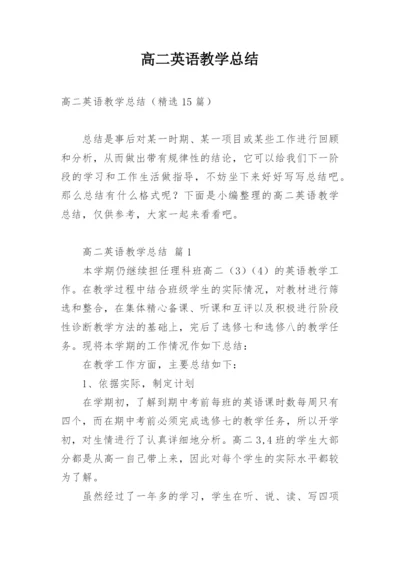 高二英语教学总结

高二英语教学总结（精选15篇）

总结是事后对某一时期、某一项目或某些工作进行回顾和分析，从而做出带有规律性的结论，它可以给我们下一阶段的学习和工作生活做指导，不妨坐下来好好写写总结吧。那么总结有什么格式呢？下面是小编整理的高二英语教学总结，仅供参考，大家一起来看看吧。

高二英语教学总结 篇1

本学期仍继续担任理科班高二（3）（4）的英语教学工作。在教学过程中结合班级学生的实际情况，对教材进行筛选和整合，在集体精心备课、听课和互评以及积极进行阶段性诊断教学方法的基础上，完后了选修七和选修八的教学任务。现将本学期的工作情况作如下总结：

在教学工作方面，主要总结如下：

1、依据实际，制定计划

在学期初，了解到期中考前每班的英语课时数每周只有四个，而在期中考前必须完成选修七的教学任务，所以开学初，对生情进行了认真详细地分析。高二3,4班的学生大部分都是从高一自己带上来，因此对每个学生的实际水平都较为了解。

虽然经过了一年多的学习，学生在听、说、读、写四项